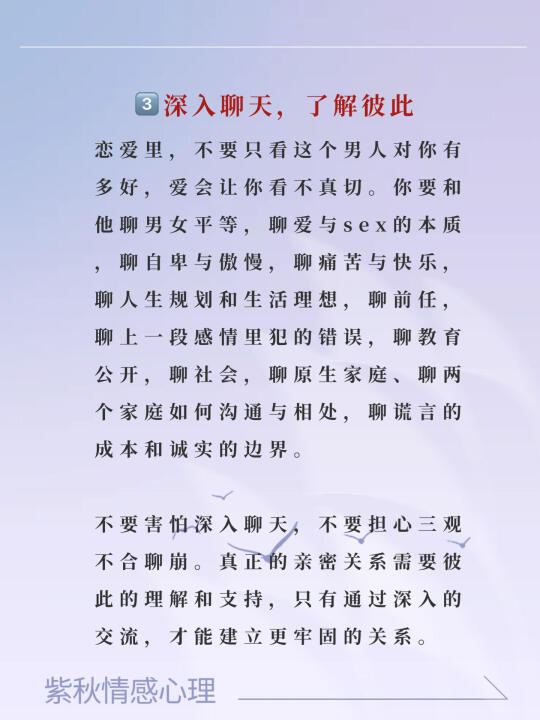 3 深入聊天，了解彼此

恋爱里，不要只看这个男人对你有多好，爱会让你看不真切。你要和他聊男女平等，聊爱与sex的本质，聊自卑与傲慢，聊痛苦与快乐，聊人生规划和生活理想，聊前任，聊上一段感情里犯的错误，聊教育公开，聊社会，聊原生家庭、聊两个家庭如何沟通与相处，聊谎言的成本和诚实的边界。

不要害怕深入聊天，不要担心三观不合聊崩。真正的亲密关系需要彼此的理解和支持，只有通过深入的交流，才能建立更牢固的关系。

紫秋情感心理